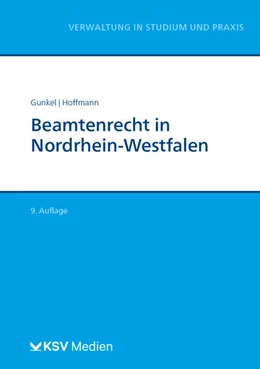 VERWALTUNG IN STUDIUM UND PRAXIS

Gunkel | Hoffmann

Beamtenrecht in Nordrhein-Westfalen

9. Auflage

KSV Medien